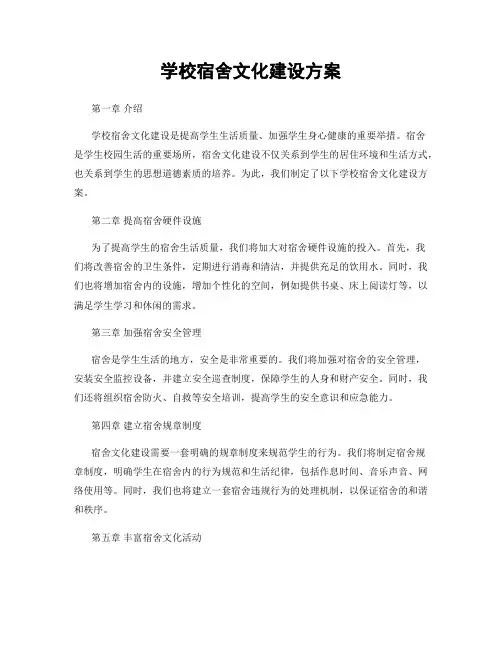 学校宿舍文化建设方案

第一章 介绍

学校宿舍文化建设是提高学生生活质量、加强学生身心健康的重要举措。宿舍是学生校园生活的重要场所，宿舍文化建设不仅关系到学生的居住环境和生活方式，也关系到学生的思想道德素质的培养。为此，我们制定了以下学校宿舍文化建设方案。

第二章 提高宿舍硬件设施

为了提高学生的宿舍生活质量，我们将加大对宿舍硬件设施的投入。首先，我们将改善宿舍的卫生条件，定期进行消毒和清洁，并提供充足的饮用水。同时，我们也将增加宿舍内的设施，增加个性化的空间，例如提供书桌、床上阅读灯等，以满足学生学习和休闲的需求。

第三章 加强宿舍安全管理

宿舍是学生生活的地方，安全是非常重要的。我们将加强对宿舍的安全管理，安装安全监控设备，并建立安全巡查制度，保障学生的人身和财产安全。同时，我们还将组织宿舍防火、自救等安全培训，提高学生的安全意识和应急能力。

第四章 建立宿舍规章制度

宿舍文化建设需要一套明确的规章制度来规范学生的行为。我们将制定宿舍规章制度，明确学生在宿舍内的行为规范和生活纪律，包括作息时间、音乐声音、网络使用等。同时，我们也将建立一套宿舍违规行为的处理机制，以保证宿舍的和谐和秩序。

第五章 丰富宿舍文化活动